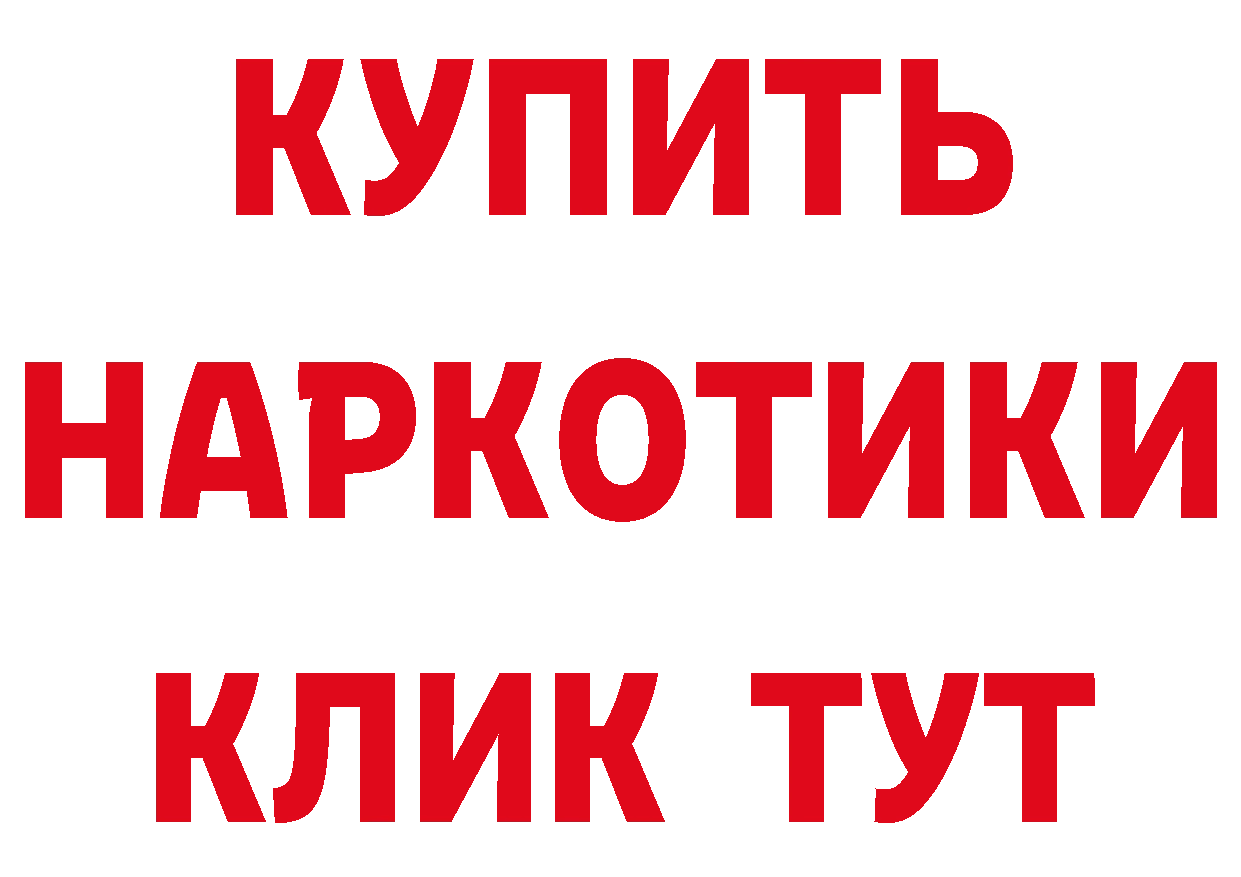 КУПИТЬ НАРКОТИКИ КЛИК ТУТ